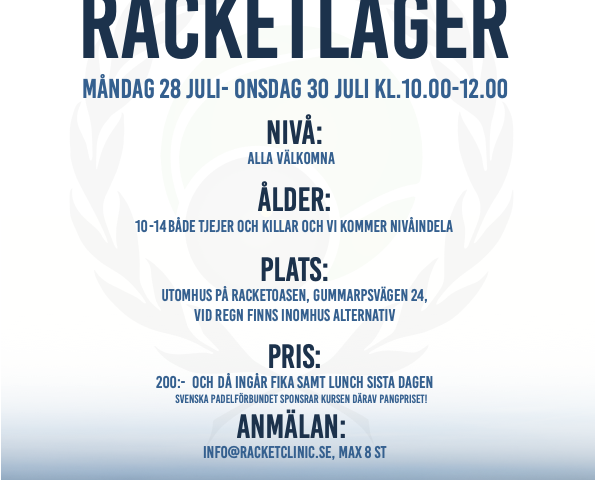 RACKETLAGER

MÅNDAG 28 JULI- ONSDAG 30 JULI KL.10.00-12.00

NIVÅ:
ALLA VÄLKOMNA

ÅLDER:
10-14 BÅDE TJEJER OCH KILLAR OCH VI KOMMER NIVÅINDELA

PLATS:
UTOMHUS PÅ RACKETOASEN, GUMMARPSVÄGEN 24, VID REGN FINNS INOMHUS ALTERNATIV

PRIS:
200:- OCH DÅ INGÅR FIKA SAMT LUNCH SISTA DAGEN
SVENSKA PADELFÖRBUNDET SPONSRAR KURSEN DÄRAV PANGPRISET!

ANMÄLAN:
INFO@RACKETCLINIC.SE, MAX 8 ST